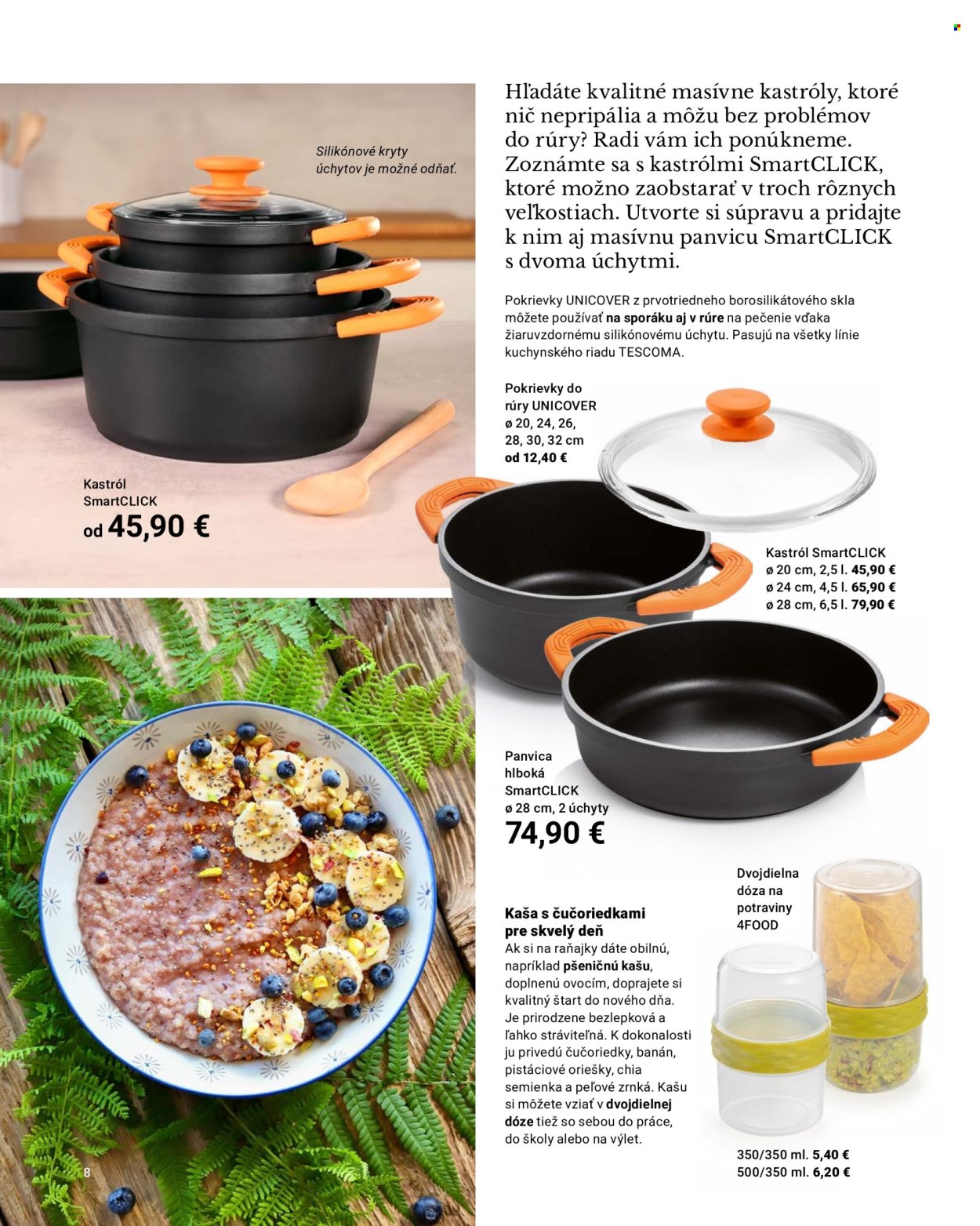 Silikónové kryty úchytov je možné odňať.

Kastról SmartCLICK
od 45,90 €

Hľadáte kvalitné masívne kastróly, ktoré nič nepripália a môžu bez problémov do rúry? Radi vám ich ponúkneme. Zoznámte sa s kastrólmi SmartCLICK, ktoré možno zaobstarať v troch rôznych veľkostiach. Utvorte si súpravu a pridajte k nim aj masívnu panvicu SmartCLICK s dvoma úchytmi.

Pokrievky UNICOVER z prvotriedneho borosilikátového skla môžete používať na sporáku aj v rúre na pečenie vďaka žiaruvzdornému silikónovému úchytu. Pasujú na všetky línie kuchynského riadu TESCOMA.

Pokrievky do rúry UNICOVER
ø 20, 24, 26, 28, 30, 32 cm
od 12,40 €

Kastról SmartCLICK
ø 20 cm, 2,5 l. 45,90 €
ø 24 cm, 4,5 l. 65,90 €
ø 28 cm, 6,5 l. 79,90 €

Panvica hlboká SmartCLICK
ø 28 cm, 2 úchyty
74,90 €

Kaša s čučoriedkami pre skvelý deň
Ak si na raňajky dáte obilnú, napríklad pšeničnú kašu, doplnenú ovocím, doprajete si kvalitný štart do nového dňa. Je prirodzene bezlepková a ľahko stráviteľná. K dokonalosti ju privedú čučoriedky, banán, pistáciové oriešky, chia semienka a peľové zrnká. Kašu si môžete vziať v dvojdielnej dóze tiež so sebou do práce, do školy alebo na výlet.

Dvojdielna dóza na potraviny 4FOOD

350/350 ml. 5,40 €
500/350 ml. 6,20 €

8